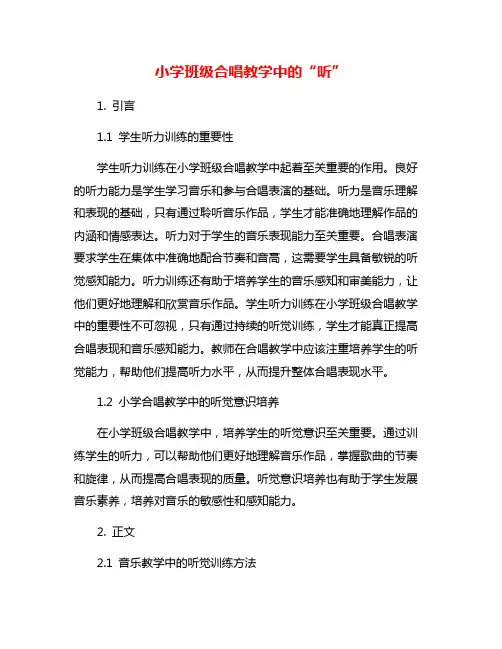 小学班级合唱教学中的“听”

1. 引言

1.1 学生听力训练的重要性

学生听力训练在小学班级合唱教学中起着至关重要的作用。良好的听力能力是学生学习音乐和参与合唱表演的基础。听力是音乐理解和表现的基础，只有通过聆听音乐作品，学生才能准确地理解作品的内涵和情感表达。听力对于学生的音乐表现能力至关重要。合唱表演要求学生在集体中准确地配合节奏和音高，这需要学生具备敏锐的听觉感知能力。听力训练还有助于培养学生的音乐感知和审美能力，让他们更好地理解和欣赏音乐作品。学生听力训练在小学班级合唱教学中的重要性不可忽视，只有通过持续的听觉训练，学生才能真正提高合唱表现和音乐感知能力。教师在合唱教学中应该注重培养学生的听觉能力，帮助他们提高听力水平，从而提升整体合唱表现水平。

1.2 小学合唱教学中的听觉意识培养

在小学班级合唱教学中，培养学生的听觉意识至关重要。通过训练学生的听力，可以帮助他们更好地理解音乐作品，掌握歌曲的节奏和旋律，从而提高合唱表现的质量。听觉意识培养也有助于学生发展音乐素养，培养对音乐的敏感性和感知能力。

2. 正文

2.1 音乐教学中的听觉训练方法